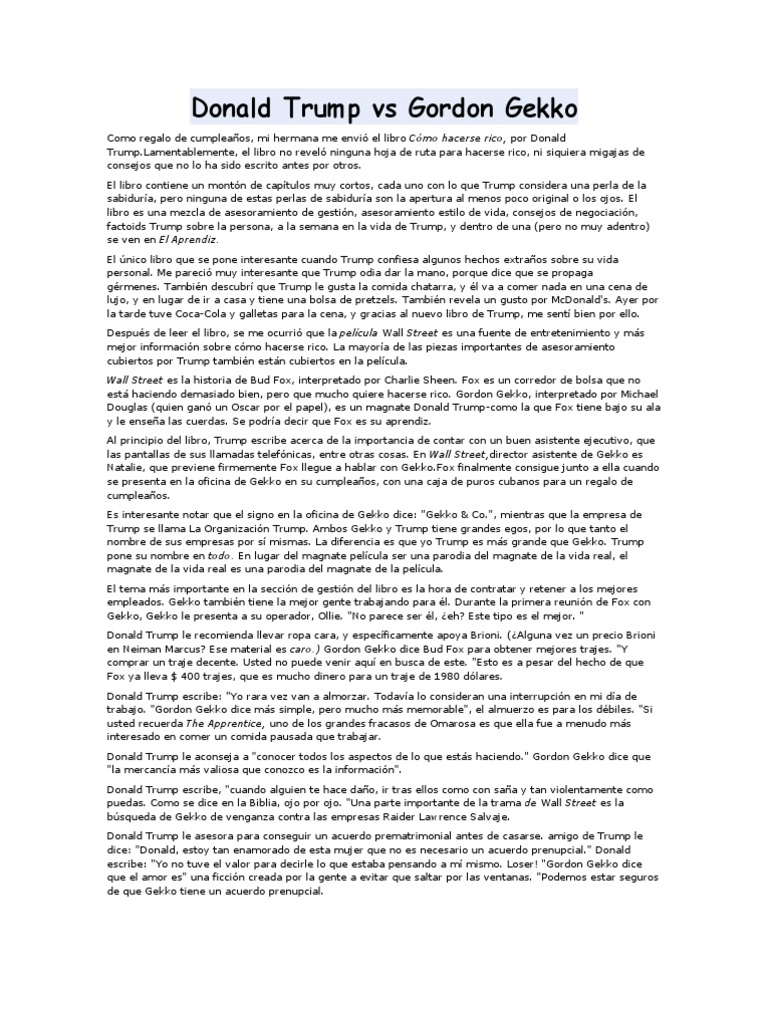 Donald Trump vs Gordon Gekko

Como regalo de cumpleaños, mi hermana me envió el libro Cómo hacerse rico, por Donald Trump.Lamentablemente, el libro no reveló ninguna hoja de ruta para hacerse rico, ni siquiera migajas de consejos que no lo ha sido escrito antes por otros.

El libro contiene un montón de capítulos muy cortos, cada uno con lo que Trump considera una perla de la sabiduría, pero ninguna de estas perlas de sabiduría son la apertura al menos poco original o los ojos. El libro es una mezcla de asesoramiento de gestión, asesoramiento estilo de vida, consejos de negociación, factoids Trump sobre la persona, a la semana en la vida de Trump, y dentro de una (pero no muy adentro) se ven en El Aprendiz.

El único libro que se pone interesante cuando Trump confiesa algunos hechos extraños sobre su vida personal. Me pareció muy interesante que Trump odia dar la mano, porque dice que se propaga gérmenes. También descubrí que Trump le gusta la comida chatarra, y él va a comer nada en una cena de lujo, y en lugar de ir a casa y tiene una bolsa de pretzels. También revela un gusto por McDonald's. Ayer por la tarde tuve Coca-Cola y galletas para la cena, y gracias al nuevo libro de Trump, me sentí bien por ello.

Después de leer el libro, se me ocurrió que la película Wall Street es una fuente de entretenimiento y más mejor información sobre cómo hacerse rico. La mayoría de las piezas importantes de asesoramiento cubiertos por Trump también están cubiertos en la película.

Wall Street es la historia de Bud Fox, interpretado por Charlie Sheen. Fox es un corredor de bolsa que no está haciendo demasiado bien, pero que mucho quiere hacerse rico. Gordon Gekko, interpretado por Michael Douglas (quien ganó un Oscar por el papel), es un magnate Donald Trump-como la que Fox tiene bajo su ala y le enseña las cuerdas. Se podría decir que Fox es su aprendiz.

Al principio del libro, Trump escribe acerca de la importancia de contar con un buen asistente ejecutivo, que las pantallas de sus llamadas telefónicas, entre otras cosas. En Wall Street,director asistente de Gekko es Natalie, que previene firmemente Fox llegue a hablar con Gekko.Fox finalmente consigue junto a ella cuando se presenta en la oficina de Gekko en su cumpleaños, con una caja de puros cubanos para un regalo de cumpleaños.

Es interesante notar que el signo en la oficina de Gekko dice: "Gekko & Co.", mientras que la empresa de Trump se llama La Organización Trump. Ambos Gekko y Trump tiene grandes egos, por lo que tanto el nombre de sus empresas por sí mismas. La diferencia es que yo Trump es más grande que Gekko. Trump pone su nombre en todo. En lugar del magnate película ser una parodia del magnate de la vida real, el magnate de la vida real es una parodia del magnate de la película.

El tema más importante en la sección de gestión del libro es la hora de contratar y retener a los mejores empleados. Gekko también tiene la mejor gente trabajando para él. Durante la primera reunión de Fox con Gekko, Gekko le presenta a su operador, Ollie. "No parece ser él, ¿eh? Este tipo es el mejor. "

Donald Trump le recomienda llevar ropa cara, y específicamente apoya Brioni. (¿Alguna vez un precio Brioni en Neiman Marcus? Ese material es caro.) Gordon Gekko dice Bud Fox para obtener mejores trajes. "Y comprar un traje decente. Usted no puede venir aquí en busca de este. "Esto es a pesar del hecho de que Fox ya lleva $ 400 trajes, que es mucho dinero para un traje de 1980 dólares.

Donald Trump escribe: "Yo rara vez van a almorzar. Todavía lo consideran una interrupción en mi día de trabajo. "Gordon Gekko dice más simple, pero mucho más memorable", el almuerzo es para los débiles. "Si usted recuerda The Apprentice, uno de los grandes fracasos de Omarosa es que ella fue a menudo más interesado en comer un comida pausada que trabajar.

Donald Trump le aconseja a "conocer todos los aspectos de lo que estás haciendo." Gordon Gekko dice que "la mercancía más valiosa que conozco es la información".

Donald Trump escribe, "cuando alguien te hace daño, ir tras ellos como con saña y tan violentamente como puedas. Como se dice en la Biblia, ojo por ojo. "Una parte importante de la trama de Wall Street es la búsqueda de Gekko de venganza contra las empresas Raider Lawrence Salvaje.

Donald Trump le asesora para conseguir un acuerdo prematrimonial antes de casarse. amigo de Trump le dice: "Donald, estoy tan enamorado de esta mujer que no es necesario un acuerdo prenupcial." Donald escribe: "Yo no tuve el valor para decirle lo que estaba pensando a mí mismo. Loser! "Gordon Gekko dice que el amor es" una ficción creada por la gente a evitar que saltar por las ventanas. "Podemos estar seguros de que Gekko tiene un acuerdo prenupcial.